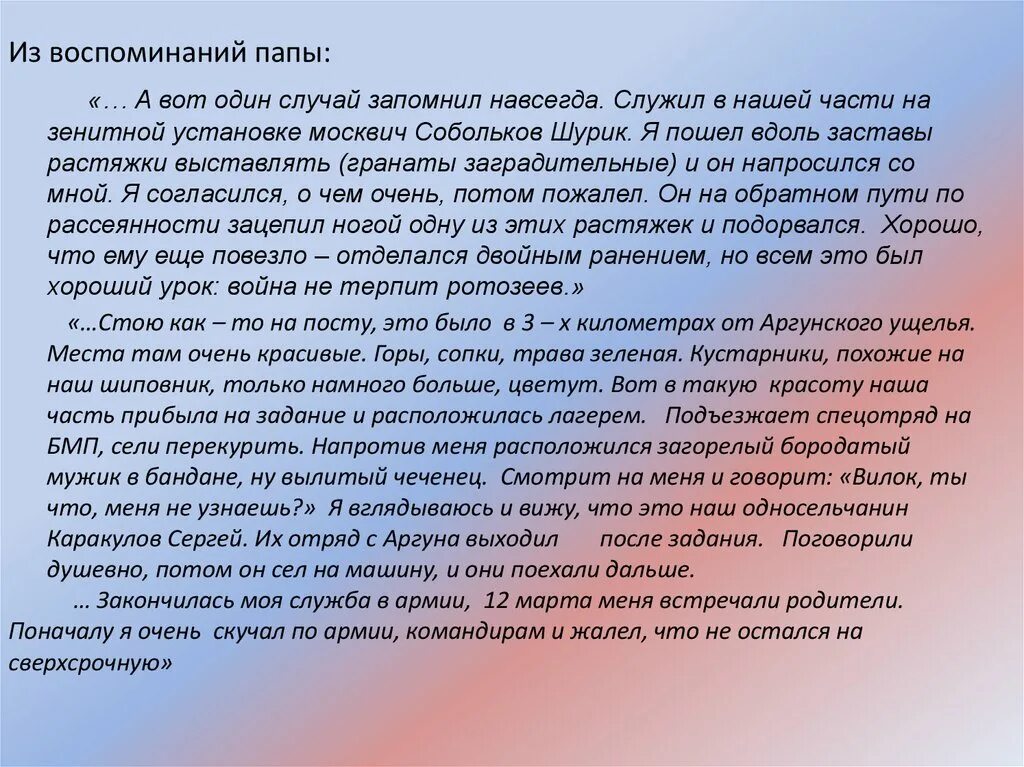 Из воспоминаний папы:

«… А вот один случай запомнил навсегда. Служил в нашей части на зенитной установке москвич Собольков Шурик. Я пошел вдоль заставы растяжки выставлять (гранаты заградительные) и он напросился со мной. Я согласился, о чем очень, потом пожалел. Он на обратном пути по рассеянности зацепил ногой одну из этих растяжек и подорвался. Хорошо, что ему еще повезло – отделался двойным ранением, но всем это был хороший урок: война не терпит ротозеев.»

«…Стою как – то на посту, это было в 3 – х километрах от Аргунского ущелья. Места там очень красивые. Горы, сопки, трава зеленая. Кустарники, похожие на наш шиповник, только намного больше, цветут. Вот в такую красоту наша часть прибыла на задание и расположилась лагерем. Подъезжает спецотряд на БМП, сели перекурить. Напротив меня расположился загорелый бородатый мужик в бандане, ну вылитый чеченец. Смотрит на меня и говорит: «Вилок, ты что, меня не узнаешь?» Я вглядываюсь и вижу, что это наш односельчанин Каракулов Сергей. Их отряд с Аргуна выходил после задания. Поговорили душевно, потом он сел на машину, и они поехали дальше.

… Закончилась моя служба в армии, 12 марта меня встречали родители. Поначалу я очень скучал по армии, командирам и жалел, что не остался на сверхсрочную»